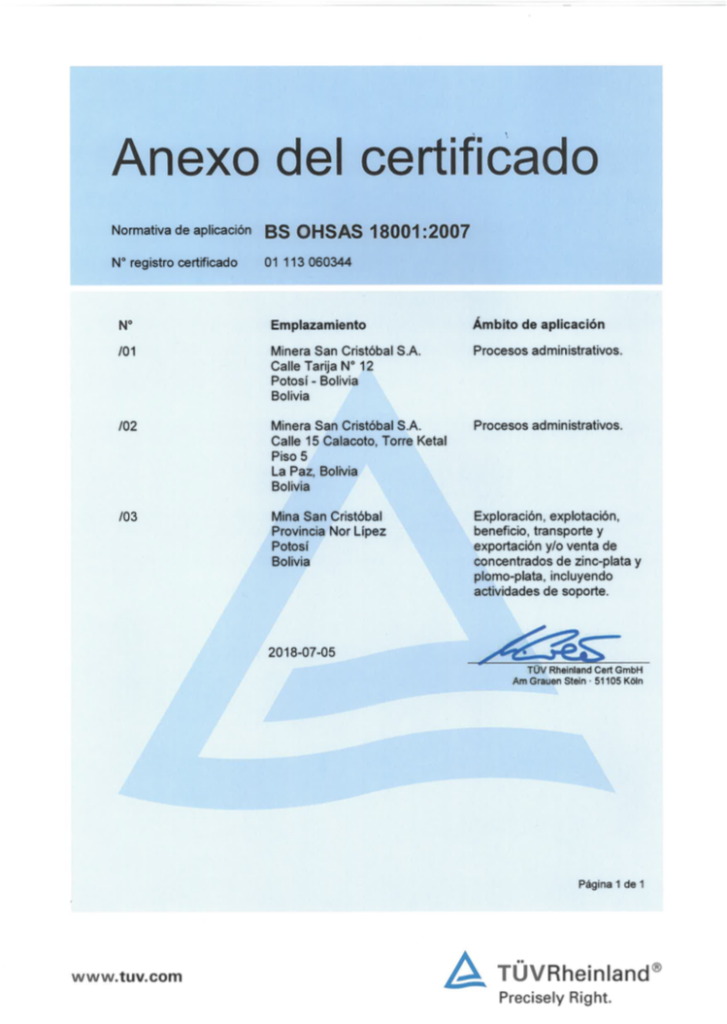 Anexo del certificado

Normativa de aplicación BS OHSAS 18001:2007

N° registro certificado 01 113 060344

| N° | Emplazamiento | Ámbito de aplicación |
|---|---|---|
| /01 | Minera San Cristóbal S.A. Calle Tarija N° 12 Potosí - Bolivia Bolivia | Procesos administrativos. |
| /02 | Minera San Cristóbal S.A. Calle 15 Calacoto, Torre Ketal Piso 5 La Paz, Bolivia Bolivia | Procesos administrativos. |
| /03 | Mina San Cristóbal Provincia Nor Lípez Potosí Bolivia | Exploración, explotación, beneficio, transporte y exportación y/o venta de concentrados de zinc-plata y plomo-plata, incluyendo actividades de soporte. |

2018-07-05

TÜV Rheinland Cert GmbH
Am Grauen Stein · 51105 Köln

Página 1 de 1

www.tuv.com

TÜVRheinland®
Precisely Right.